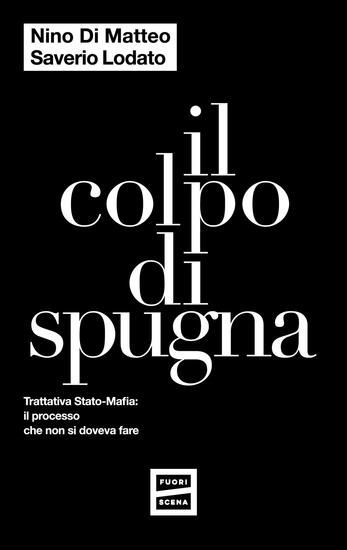 Nino Di Matteo
Saverio Lodato

il
colpo
di
spugna

Trattativa Stato-Mafia:
il processo
che non si doveva fare

FUORI
SCENA